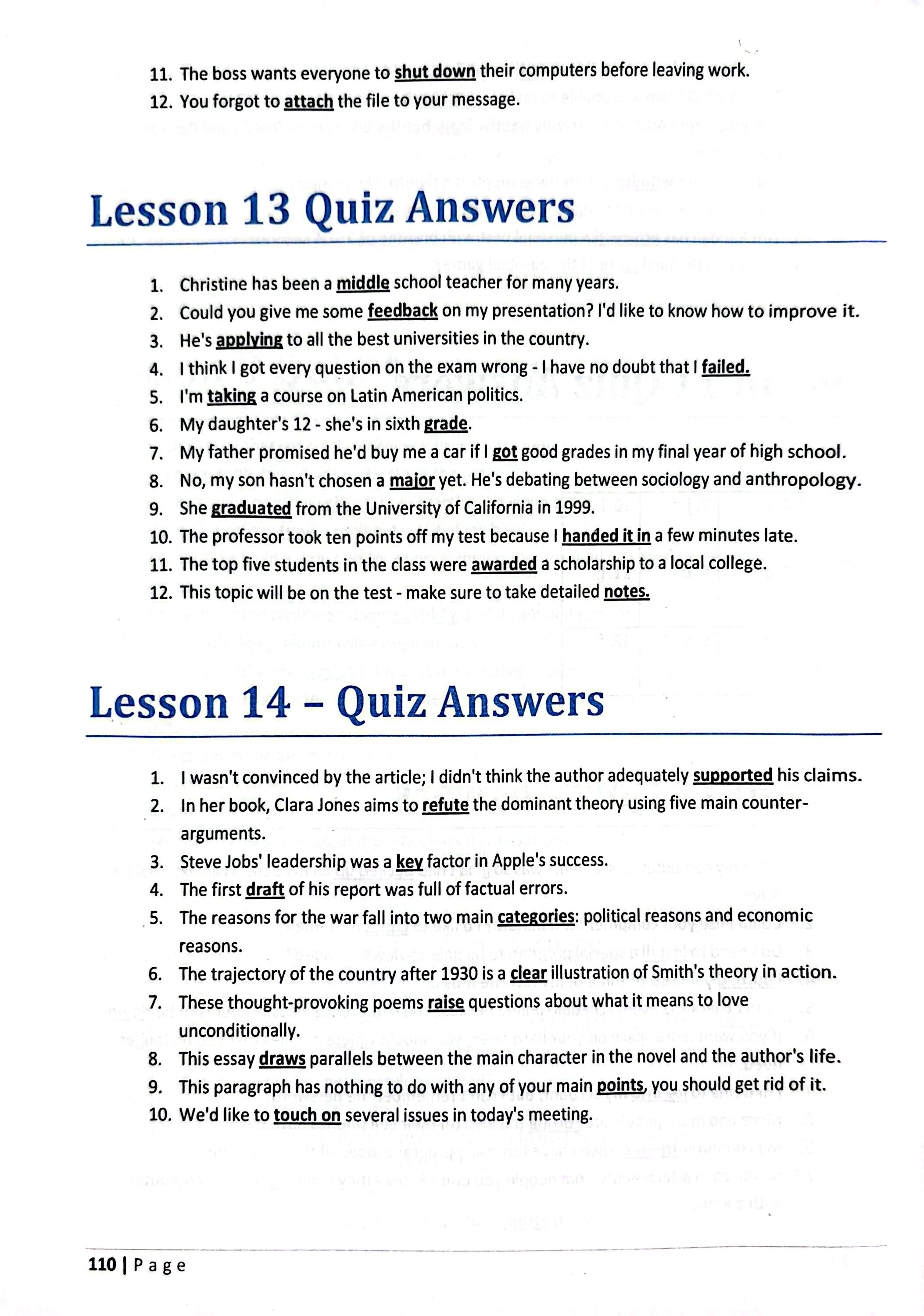 11. The boss wants everyone to shut down their computers before leaving work.
12. You forgot to attach the file to your message.

Lesson 13 Quiz Answers

1. Christine has been a middle school teacher for many years.
2. Could you give me some feedback on my presentation? I'd like to know how to improve it.
3. He's applying to all the best universities in the country.
4. I think I got every question on the exam wrong - I have no doubt that I failed.
5. I'm taking a course on Latin American politics.
6. My daughter's 12 - she's in sixth grade.
7. My father promised he'd buy me a car if I got good grades in my final year of high school.
8. No, my son hasn't chosen a major yet. He's debating between sociology and anthropology.
9. She graduated from the University of California in 1999.
10. The professor took ten points off my test because I handed it in a few minutes late.
11. The top five students in the class were awarded a scholarship to a local college.
12. This topic will be on the test - make sure to take detailed notes.

Lesson 14 – Quiz Answers

1. I wasn't convinced by the article; I didn't think the author adequately supported his claims.
2. In her book, Clara Jones aims to refute the dominant theory using five main counter-arguments.
3. Steve Jobs' leadership was a key factor in Apple's success.
4. The first draft of his report was full of factual errors.
5. The reasons for the war fall into two main categories: political reasons and economic reasons.
6. The trajectory of the country after 1930 is a clear illustration of Smith's theory in action.
7. These thought-provoking poems raise questions about what it means to love unconditionally.
8. This essay draws parallels between the main character in the novel and the author's life.
9. This paragraph has nothing to do with any of your main points, you should get rid of it.
10. We'd like to touch on several issues in today's meeting.

110 | Page